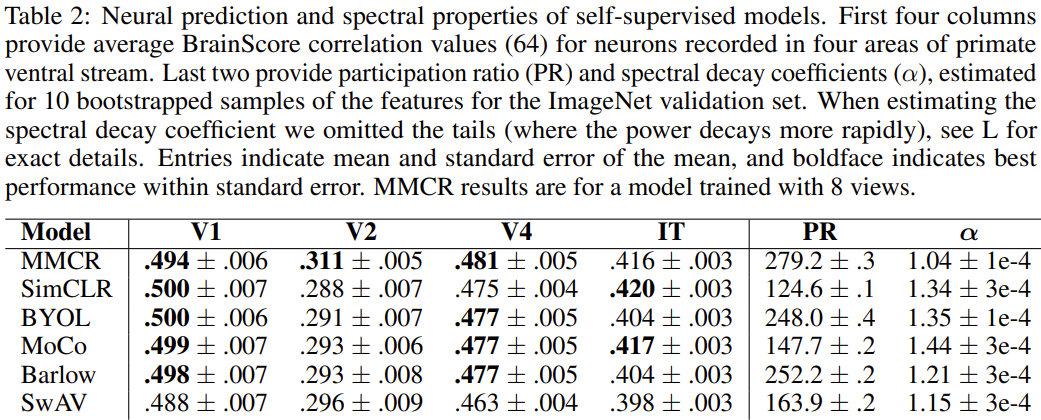 Table 2: Neural prediction and spectral properties of self-supervised models. First four columns provide average BrainScore correlation values (64) for neurons recorded in four areas of primate ventral stream. Last two provide participation ratio (PR) and spectral decay coefficients ($\alpha$), estimated for 10 bootstrapped samples of the features for the ImageNet validation set. When estimating the spectral decay coefficient we omitted the tails (where the power decays more rapidly), see L for exact details. Entries indicate mean and standard error of the mean, and boldface indicates best performance within standard error. MMCR results are for a model trained with 8 views.

| Model | V1 | V2 | V4 | IT | PR | $\alpha$ |
|---|---|---|---|---|---|---|
| MMCR | .494 ± .006 | .311 ± .005 | .481 ± .005 | .416 ± .003 | 279.2 ± .3 | 1.04 ± 1e-4 |
| SimCLR | .500 ± .007 | .288 ± .007 | .475 ± .004 | .420 ± .003 | 124.6 ± .1 | 1.34 ± 3e-4 |
| BYOL | .500 ± .006 | .291 ± .007 | .477 ± .005 | .404 ± .003 | 248.0 ± .4 | 1.35 ± 1e-4 |
| MoCo | .499 ± .007 | .293 ± .006 | .477 ± .005 | .417 ± .003 | 147.7 ± .2 | 1.44 ± 3e-4 |
| Barlow | .498 ± .007 | .293 ± .008 | .477 ± .005 | .404 ± .003 | 252.2 ± .2 | 1.21 ± 3e-4 |
| SwAV | .488 ± .007 | .296 ± .009 | .463 ± .004 | .398 ± .003 | 163.9 ± .2 | 1.15 ± 3e-4 |